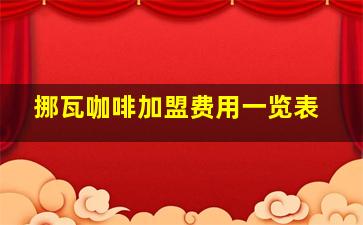 挪瓦咖啡加盟费用一览表